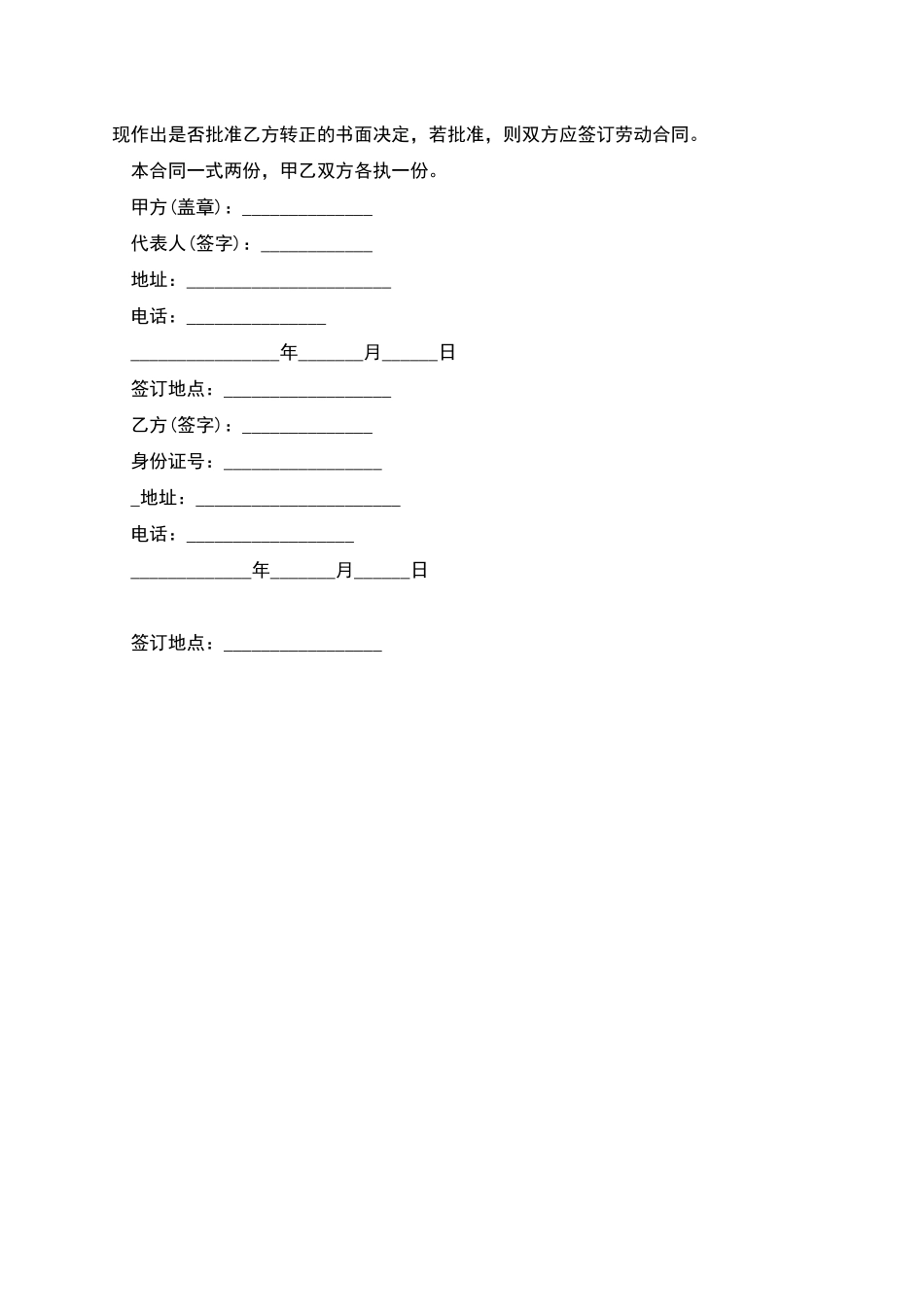 现作出是否批准乙方转正的书面决定，若批准，则双方应签订劳动合同。

本合同一式两份，甲乙双方各执一份。

甲方(盖章)：______________

代表人(签字)：____________

地址：______________________

电话：_______________

________________年_______月______日

签订地点：__________________

乙方(签字)：______________

身份证号：_________________

_地址：______________________

电话：__________________

_____________年_______月______日

签订地点：_________________